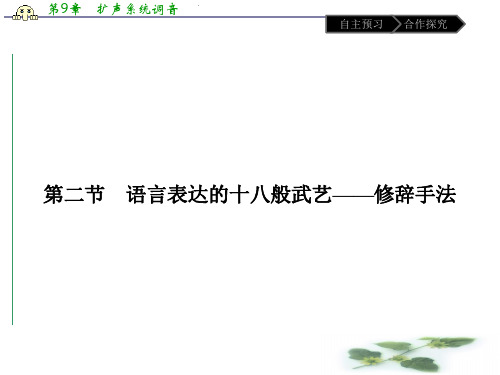 第9章　扩声系统调音

自主预习　合作探究

第二节　语言表达的十八般武艺——修辞手法